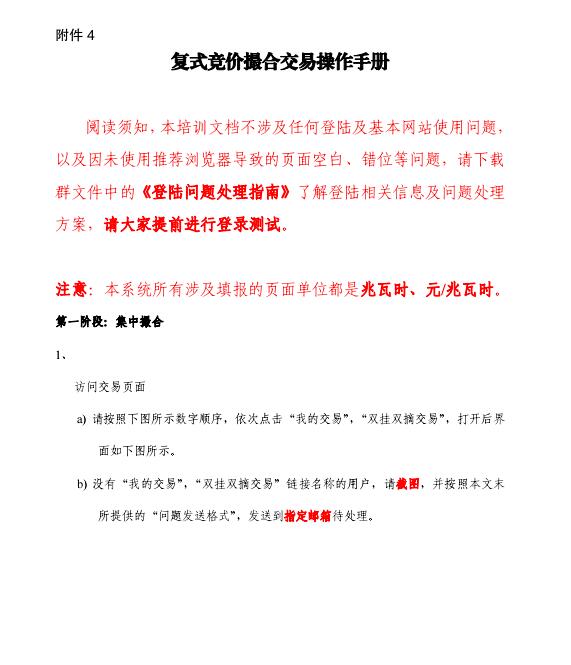 附件 4

复式竞价撮合交易操作手册

阅读须知，本培训文档不涉及任何登陆及基本网站使用问题，以及因未使用推荐浏览器导致的页面空白、错位等问题，请下载群文件中的《登陆问题处理指南》了解登陆相关信息及问题处理方案，请大家提前进行登录测试。

注意：本系统所有涉及填报的页面单位都是兆瓦时、元/兆瓦时。

第一阶段：集中撮合

1、

访问交易页面

a) 请按照下图所示数字顺序，依次点击“我的交易”，“双挂双摘交易”，打开后界面如下图所示。

b) 没有“我的交易”，“双挂双摘交易”链接名称的用户，请截图，并按照本文末所提供的“问题发送格式”，发送到指定邮箱待处理。